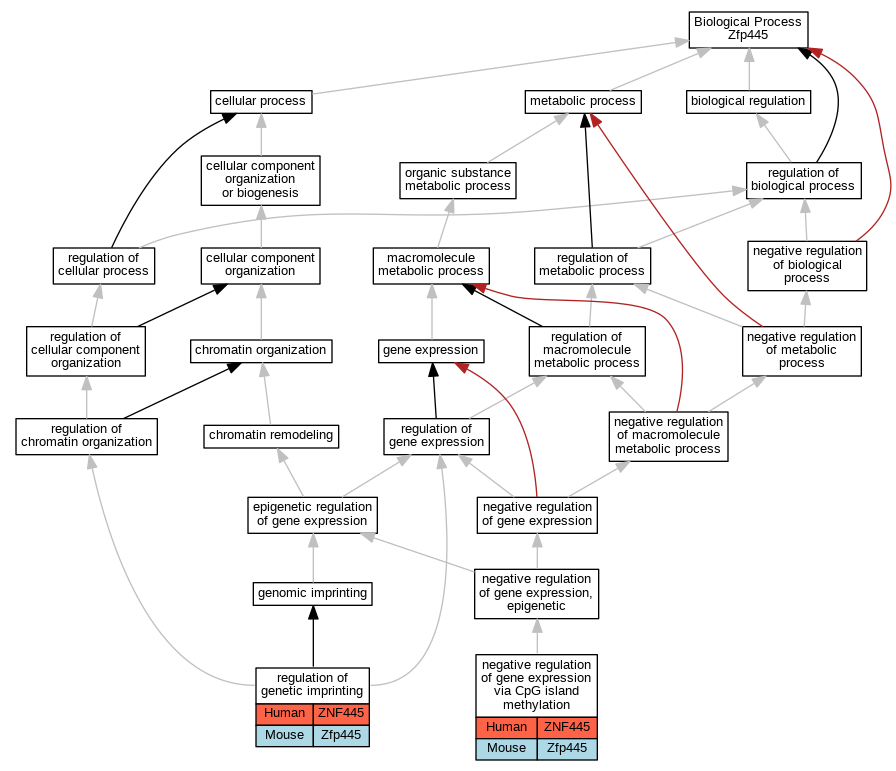 Biological Process
Zfp445

cellular process

metabolic process

biological regulation

cellular component organization or biogenesis

organic substance metabolic process

regulation of biological process

regulation of cellular process

cellular component organization

macromolecule metabolic process

regulation of metabolic process

negative regulation of biological process

regulation of cellular component organization

chromatin organization

gene expression

regulation of macromolecule metabolic process

negative regulation of metabolic process

regulation of chromatin organization

chromatin remodeling

regulation of gene expression

negative regulation of macromolecule metabolic process

epigenetic regulation of gene expression

negative regulation of gene expression

genomic imprinting

negative regulation of gene expression, epigenetic

regulation of genetic imprinting

| Human | ZNF445 |
|---|---|
| Mouse | Zfp445 |

negative regulation of gene expression via CpG island methylation

| Human | ZNF445 |
|---|---|
| Mouse | Zfp445 |